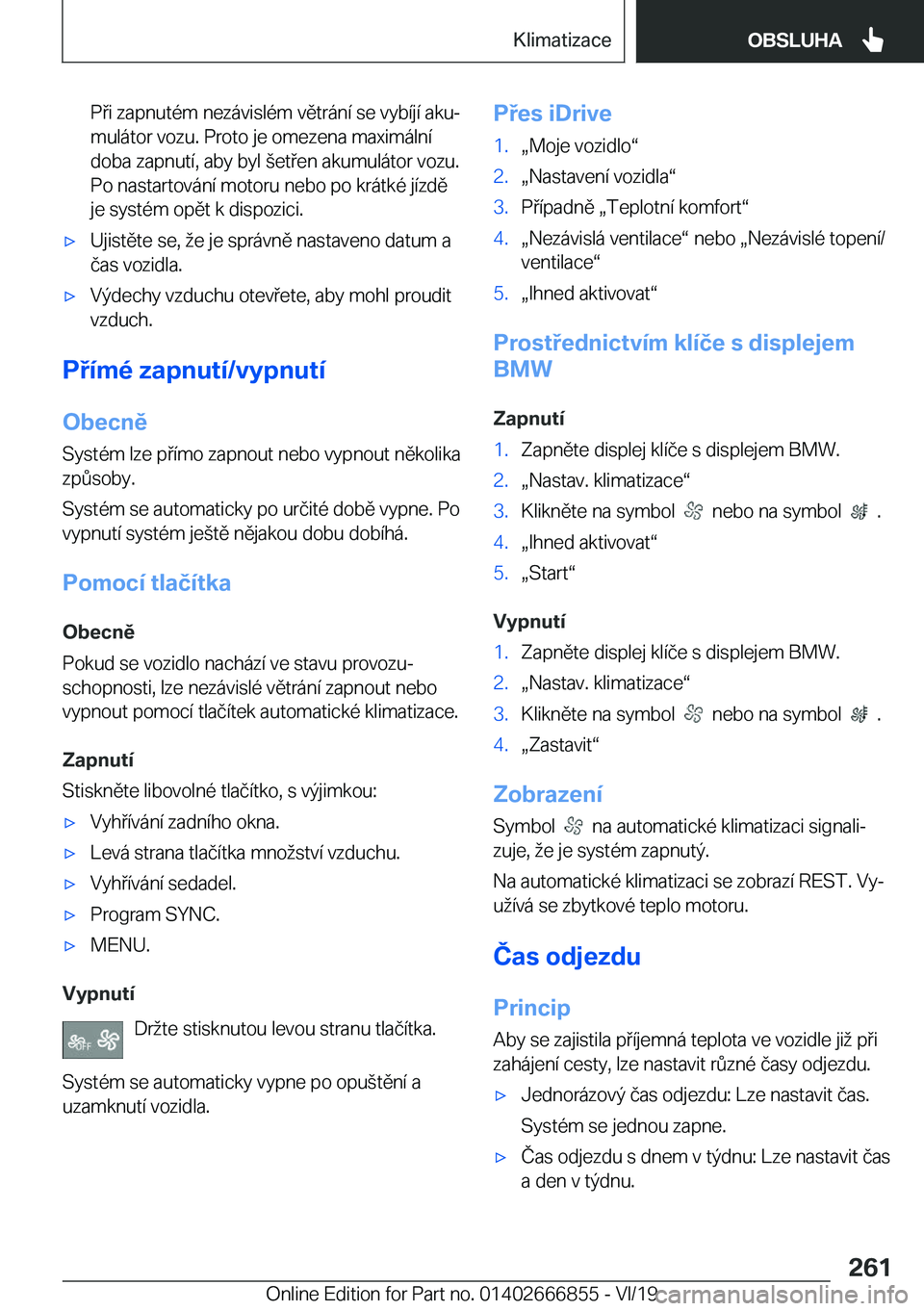 Klimatizace OBSLUHA

Při zapnutém nezávislém větrání se vybíjí akumulátor vozu. Proto je omezena maximální doba zapnutí, aby byl šetřen akumulátor vozu. Po nastartování motoru nebo po krátké jízdě je systém opět k dispozici.

▷ Ujistěte se, že je správně nastaveno datum a čas vozidla.

▷ Výdechy vzduchu otevřete, aby mohl proudit vzduch.

Přímé zapnutí/vypnutí

Obecně

Systém lze přímo zapnout nebo vypnout několika způsoby.

Systém se automaticky po určité době vypne. Po vypnutí systém ještě nějakou dobu dobíhá.

Pomocí tlačítka

Obecně

Pokud se vozidlo nachází ve stavu provozuschopnosti, lze nezávislé větrání zapnout nebo vypnout pomocí tlačítek automatické klimatizace.

Zapnutí

Stiskněte libovolné tlačítko, s výjimkou:

▷ Vyhřívání zadního okna.

▷ Levá strana tlačítka množství vzduchu.

▷ Vyhřívání sedadel.

▷ Program SYNC.

▷ MENU.

Vypnutí

OFF Držte stisknutou levou stranu tlačítka.

Systém se automaticky vypne po opuštění a uzamknutí vozidla.

Přes iDrive

1. „Moje vozidlo“

2. „Nastavení vozidla“

3. Případně „Teplotní komfort“

4. „Nezávislá ventilace“ nebo „Nezávislé topení/ventilace“

5. „Ihned aktivovat“

Prostřednictvím klíče s displejem BMW

Zapnutí

1. Zapněte displej klíče s displejem BMW.

2. „Nastav. klimatizace“

3. Klikněte na symbol nebo na symbol .

4. „Ihned aktivovat“

5. „Start“

Vypnutí

1. Zapněte displej klíče s displejem BMW.

2. „Nastav. klimatizace“

3. Klikněte na symbol nebo na symbol .

4. „Zastavit“

Zobrazení

Symbol na automatické klimatizaci signalizuje, že je systém zapnutý.

Na automatické klimatizaci se zobrazí REST. Využívá se zbytkové teplo motoru.

Čas odjezdu

Princip

Aby se zajistila příjemná teplota ve vozidle již při zahájení cesty, lze nastavit různé časy odjezdu.

▷ Jednorázový čas odjezdu: Lze nastavit čas.

Systém se jednou zapne.

▷ Čas odjezdu s dnem v týdnu: Lze nastavit čas a den v týdnu.

261

Online Edition for Part no. 01402666855 - VI/19 carmanualsonline.info